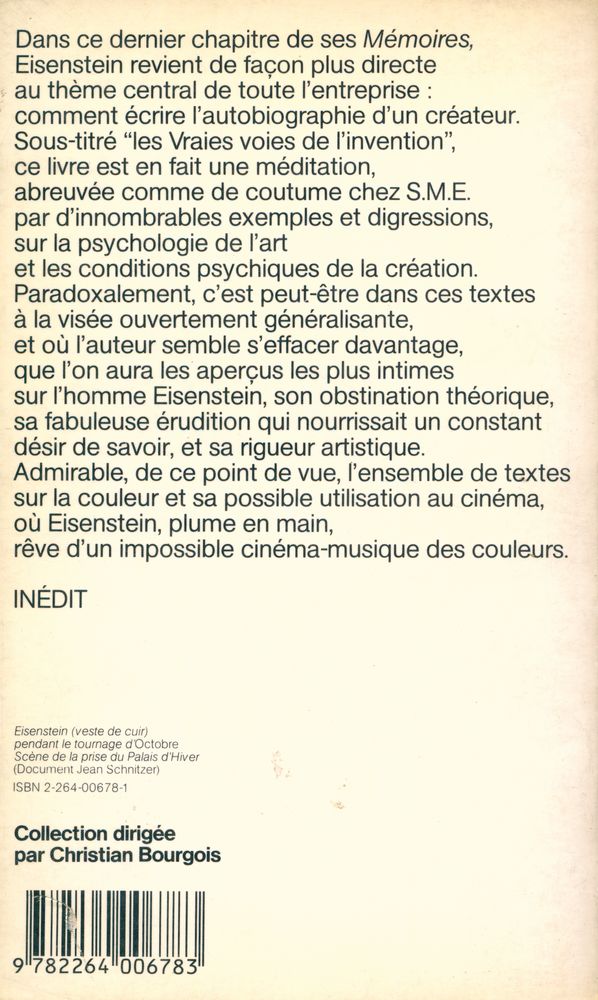 Dans ce dernier chapitre de ses Mémoires, Eisenstein revient de façon plus directe au thème central de toute l'entreprise : comment écrire l'autobiographie d'un créateur. Sous-titré "les Vraies voies de l'invention", ce livre est en fait une méditation, abreuvée comme de coutume chez S.M.E. par d'innombrables exemples et digressions, sur la psychologie de l'art et les conditions psychiques de la création. Paradoxalement, c'est peut-être dans ces textes à la visée ouvertement généralisante, et où l'auteur semble s'effacer davantage, que l'on aura les aperçus les plus intimes sur l'homme Eisenstein, son obstination théorique, sa fabuleuse érudition qui nourrissait un constant désir de savoir, et sa rigueur artistique. Admirable, de ce point de vue, l'ensemble de textes sur la couleur et sa possible utilisation au cinéma, où Eisenstein, plume en main, rêve d'un impossible cinéma-musique des couleurs.

INÉDIT

Eisenstein (veste de cuir) pendant le tournage d'Octobre Scène de la prise du Palais d'Hiver (Document Jean Schnitzer)

ISBN 2-264-00678-1

Collection dirigée par Christian Bourgois

9 782264 006783